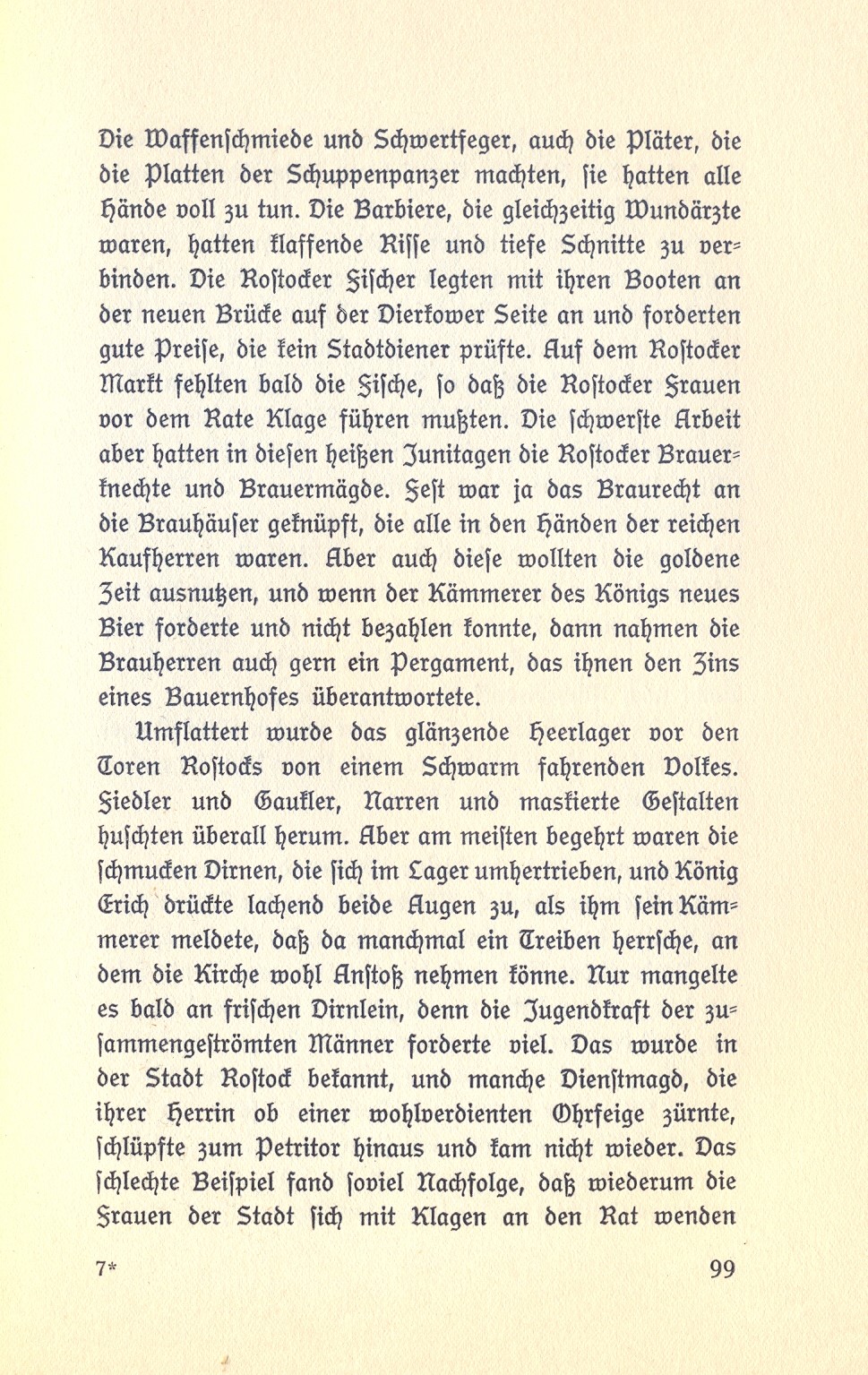 Die Waffenschmiede und Schwertfeger, auch die Pläter, die die Platten der Schuppenpanzer machten, sie hatten alle Hände voll zu tun. Die Barbiere, die gleichzeitig Wundärzte waren, hatten klaffende Risse und tiefe Schnitte zu verbinden. Die Rostocker Fischer legten mit ihren Booten an der neuen Brücke auf der Dierkower Seite an und forderten gute Preise, die kein Stadtdiener prüfte. Auf dem Rostocker Markt fehlten bald die Fische, so daß die Rostocker Frauen vor dem Rate Klage führen mußten. Die schwerste Arbeit aber hatten in diesen heißen Junitagen die Rostocker Brauerknechte und Brauermägde. Fest war ja das Braurecht an die Brauhäuser geknüpft, die alle in den Händen der reichen Kaufherren waren. Aber auch diese wollten die goldene Zeit ausnutzen, und wenn der Kämmerer des Königs neues Bier forderte und nicht bezahlen konnte, dann nahmen die Brauherren auch gern ein Pergament, das ihnen den Zins eines Bauernhofes überantwortete.

Umflattert wurde das glänzende Heerlager vor den Toren Rostocks von einem Schwarm fahrenden Volkes. Fiedler und Gaukler, Narren und maskierte Gestalten huschten überall herum. Aber am meisten begehrt waren die schmucken Dirnen, die sich im Lager umhertrieben, und König Erich drückte lachend beide Augen zu, als ihm sein Kämmerer meldete, daß da manchmal ein Treiben herrsche, an dem die Kirche wohl Anstoß nehmen könne. Nur mangelte es bald an frischen Dirnlein, denn die Jugendkraft der zusammengeströmten Männer forderte viel. Das wurde in der Stadt Rostock bekannt, und manche Dienstmagd, die ihrer Herrin ob einer wohlverdienten Ohrfeige zürnte, schlüpfte zum Petritor hinaus und kam nicht wieder. Das schlechte Beispiel fand soviel Nachfolge, daß wiederum die Frauen der Stadt sich mit Klagen an den Rat wenden

7*

99